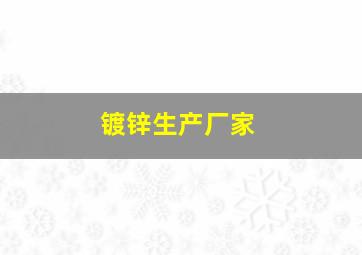 镀锌生产厂家